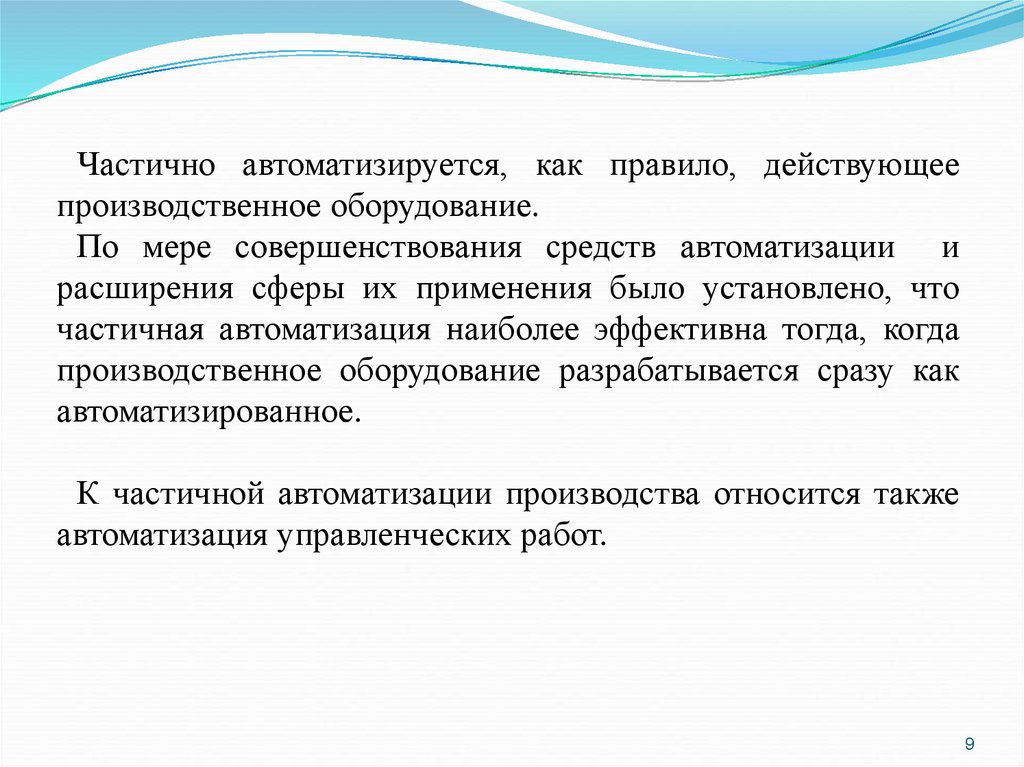 Частично автоматизируется, как правило, действующее производственное оборудование.

По мере совершенствования средств автоматизации и расширения сферы их применения было установлено, что частичная автоматизация наиболее эффективна тогда, когда производственное оборудование разрабатывается сразу как автоматизированное.

К частичной автоматизации производства относится также автоматизация управленческих работ.

9